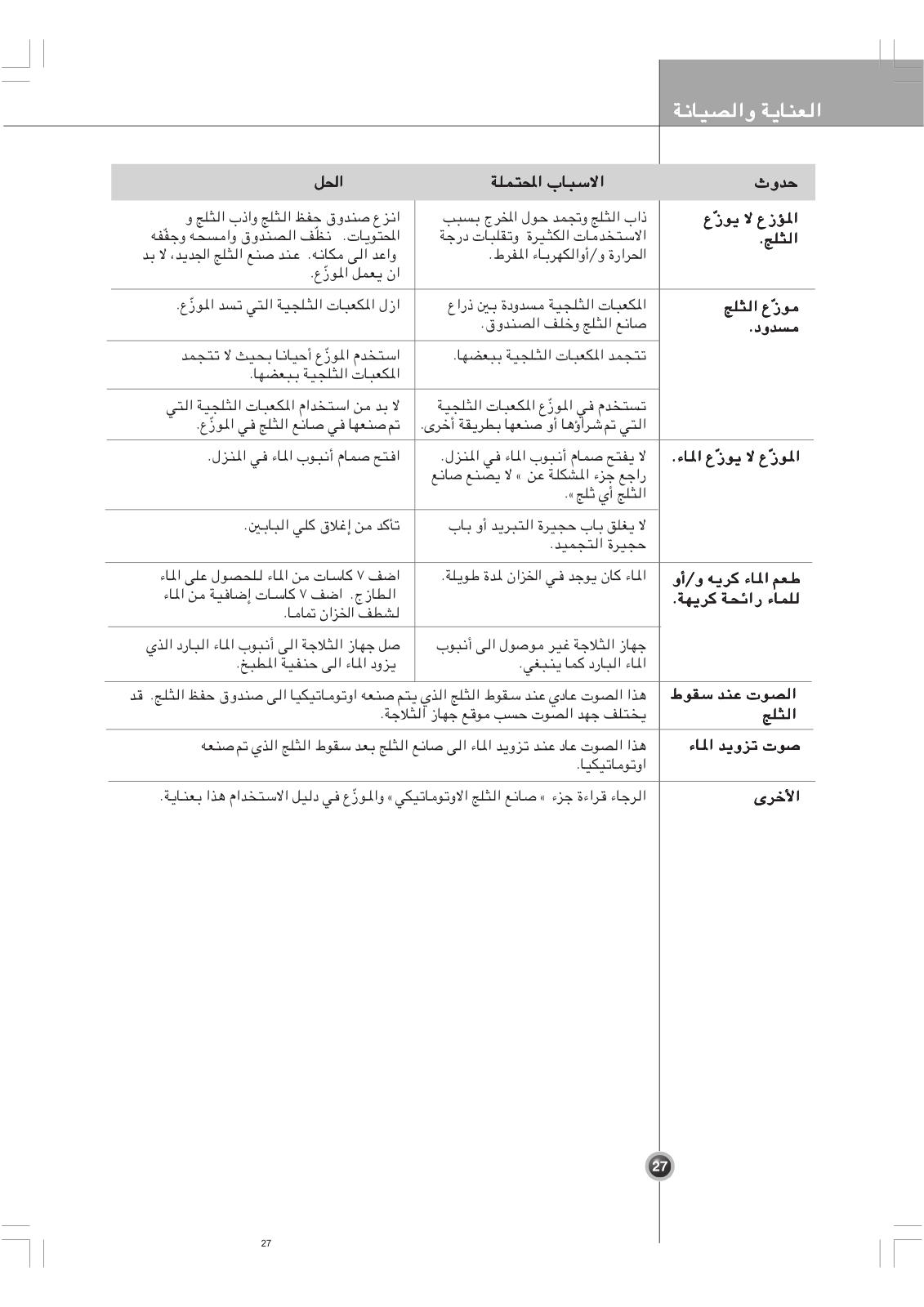 العناية والصيانة

| حدوث | الاسباب المحتملة | الحل |
|---|---|---|
| المؤزع لا يوزّع الثلج. | ذاب الثلج وتجمد حول المخرج بسبب الاستخدمات الكثيرة وتقلبات درجة الحرارة و/أوالكهرباء المفرط. | انزع صندوق حفظ الثلج واذب الثلج و المحتويات. نظّف الصندوق وامسحه وجفّفه واعد الى مكانه. عند صنع الثلج الجديد، لا بد ان يعمل الموزّع. |
| موزّع الثلج مسدود. | المكعبات الثلجية مسدودة بين ذراع صانع الثلج وخلف الصندوق. | ازل المكعبات الثلجية التي تسد الموزّع. |
| | تتجمد المكعبات الثلجية ببعضها. | استخدم الموزّع أحيانا بحيث لا تتجمد المكعبات الثلجية ببعضها. |
| | تستخدم في الموزّع المكعبات الثلجية التي تم شراؤها أو صنعها بطريقة أخرى. | لا بد من استخدام المكعبات الثلجية التي تم صنعها في صانع الثلج في الموزّع. |
| الموزّع لا يوزّع الماء. | لا يفتح صمام أنبوب الماء في المنزل. راجع جزء المشكلة عن « لا يصنع صانع الثلج أي ثلج ». | افتح صمام أنبوب الماء في المنزل. |
| | لا يغلق باب حجيرة التبريد أو باب حجيرة التجميد. | تأكد من إغلاق كلي البابين. |
| طعم الماء كريه و/أو للماء رائحة كريهة. | الماء كان يوجد في الخزان لمدة طويلة. | اضف ٧ كاسات من الماء للحصول على الماء الطازج. اضف ٧ كاسات إضافية من الماء لشطف الخزان تماما. |
| | جهاز الثلاجة غير موصول الى أنبوب الماء البارد كما ينبغي. | صل جهاز الثلاجة الى أنبوب الماء البارد الذي يزود الماء الى حنفية المطبخ. |
| الصوت عند سقوط الثلج | هذا الصوت عادي عند سقوط الثلج الذي يتم صنعه اوتوماتيكيا الى صندوق حفظ الثلج. قد يختلف جهد الصوت حسب موقع جهاز الثلاجة. | |
| صوت تزويد الماء | هذا الصوت عاد عند تزويد الماء الى صانع الثلج بعد سقوط الثلج الذي تم صنعه اوتوماتيكيا. | |
| الأخرى | الرجاء قراءة جزء « صانع الثلج الاوتوماتيكي » والموزّع في دليل الاستخدام هذا بعناية. | |

27

27